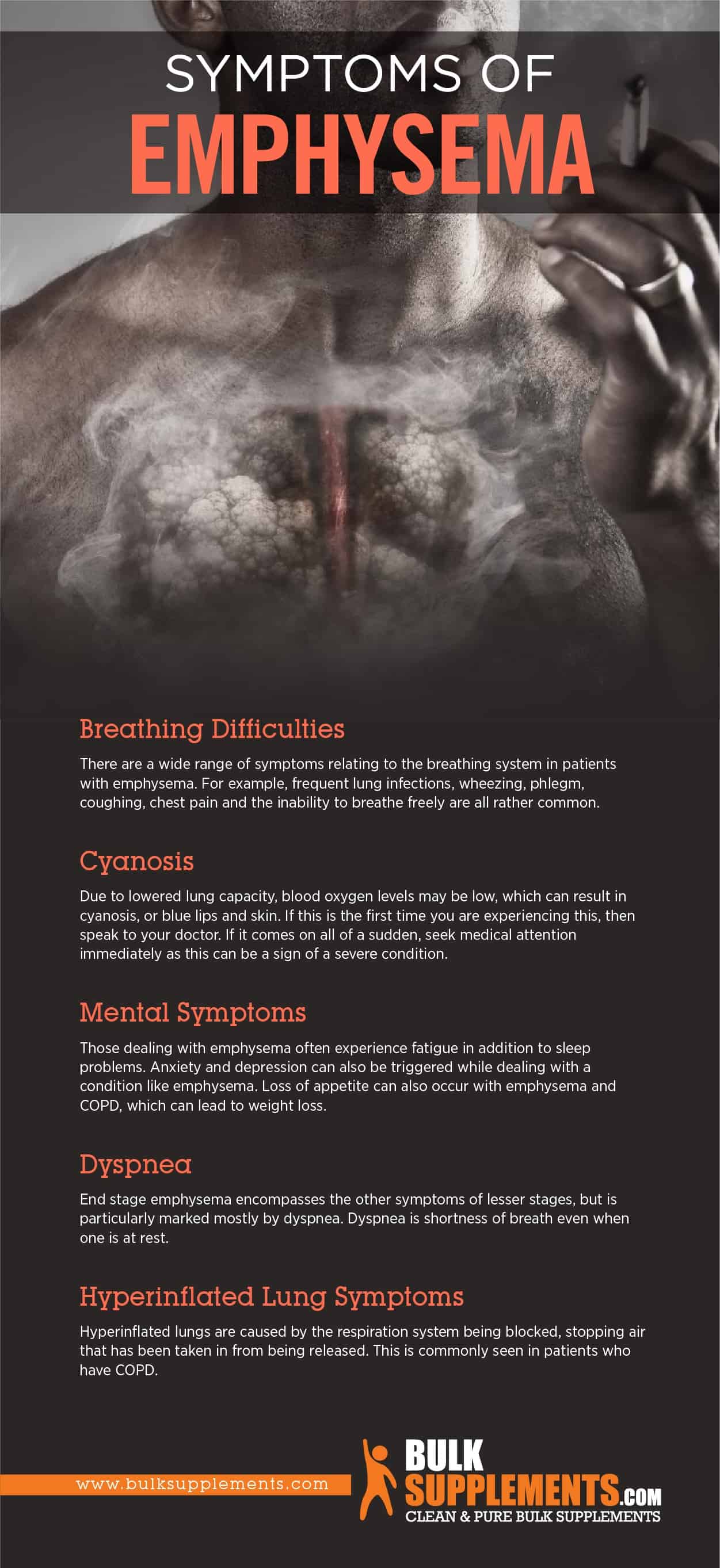 SYMPTOMS OF
EMPHYSEMA

Breathing Difficulties

There are a wide range of symptoms relating to the breathing system in patients with emphysema. For example, frequent lung infections, wheezing, phlegm, coughing, chest pain and the inability to breathe freely are all rather common.

Cyanosis

Due to lowered lung capacity, blood oxygen levels may be low, which can result in cyanosis, or blue lips and skin. If this is the first time you are experiencing this, then speak to your doctor. If it comes on all of a sudden, seek medical attention immediately as this can be a sign of a severe condition.

Mental Symptoms

Those dealing with emphysema often experience fatigue in addition to sleep problems. Anxiety and depression can also be triggered while dealing with a condition like emphysema. Loss of appetite can also occur with emphysema and COPD, which can lead to weight loss.

Dyspnea

End stage emphysema encompasses the other symptoms of lesser stages, but is particularly marked mostly by dyspnea. Dyspnea is shortness of breath even when one is at rest.

Hyperinflated Lung Symptoms

Hyperinflated lungs are caused by the respiration system being blocked, stopping air that has been taken in from being released. This is commonly seen in patients who have COPD.

www.bulksupplements.com

BULK SUPPLEMENTS.COM
CLEAN & PURE BULK SUPPLEMENTS